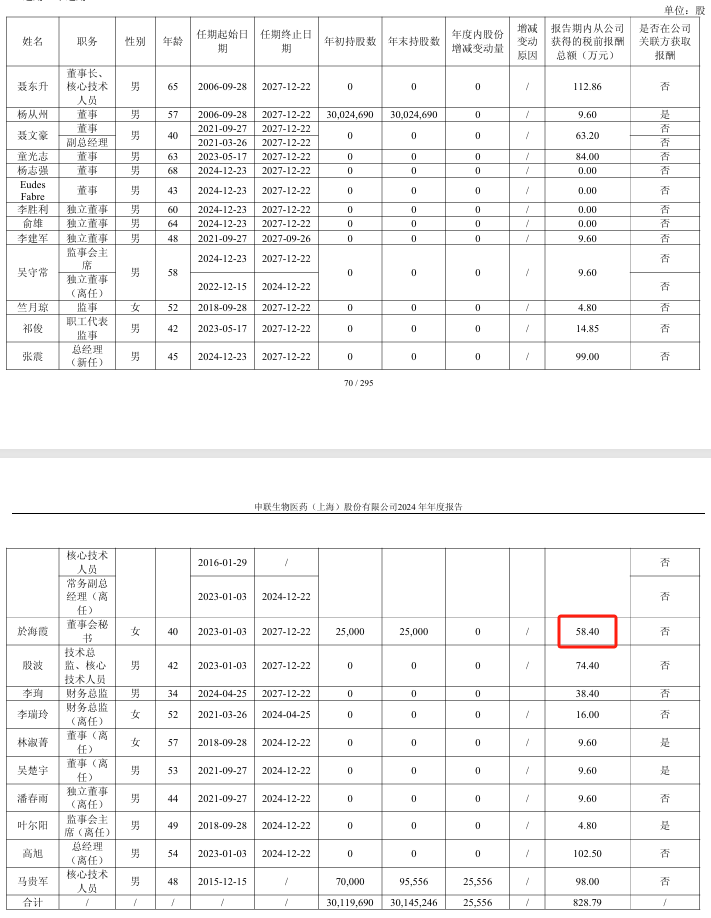 单位：股

| 姓名 | 职务 | 性别 | 年龄 | 任期起始日期 | 任期终止日期 | 年初持股数 | 年末持股数 | 年度内股份增减变动量 | 增减变动原因 | 报告期内从公司获得的税前报酬总额（万元） | 是否在公司关联方获取报酬 |
|---|---|---|---|---|---|---|---|---|---|---|---|
| 聂东升 | 董事长、核心技术人员 | 男 | 65 | 2006-09-28 | 2027-12-22 | 0 | 0 | 0 | / | 112.86 | 否 |
| 杨从州 | 董事 | 男 | 57 | 2006-09-28 | 2027-12-22 | 30,024,690 | 30,024,690 | 0 | / | 9.60 | 是 |
| 聂文豪 | 董事 | 男 | 40 | 2021-09-27 | 2027-12-22 | 0 | 0 | 0 | / | 63.20 | 否 |
| | 副总经理 | | | 2021-03-26 | 2027-12-22 | | | | | | 否 |
| 童光志 | 董事 | 男 | 63 | 2023-05-17 | 2027-12-22 | 0 | 0 | 0 | / | 84.00 | 否 |
| 杨志强 | 董事 | 男 | 68 | 2024-12-23 | 2027-12-22 | 0 | 0 | 0 | / | 0.00 | 否 |
| Eudes Fabre | 董事 | 男 | 43 | 2024-12-23 | 2027-12-22 | 0 | 0 | 0 | / | 0.00 | 否 |
| 李胜利 | 独立董事 | 男 | 60 | 2024-12-23 | 2027-12-22 | 0 | 0 | 0 | / | 0.00 | 否 |
| 俞雄 | 独立董事 | 男 | 64 | 2024-12-23 | 2027-12-22 | 0 | 0 | 0 | / | 0.00 | 否 |
| 李建军 | 独立董事 | 男 | 48 | 2021-09-27 | 2027-09-26 | 0 | 0 | 0 | / | 9.60 | 否 |
| 吴守常 | 监事会主席 | 男 | 58 | 2024-12-23 | 2027-12-22 | 0 | 0 | 0 | / | 9.60 | 否 |
| | 独立董事（离任） | | | 2022-12-15 | 2024-12-22 | | | | | | 否 |
| 竺月琼 | 监事 | 女 | 52 | 2018-09-28 | 2027-12-22 | 0 | 0 | 0 | / | 4.80 | 否 |
| 祁俊 | 职工代表监事 | 男 | 42 | 2023-05-17 | 2027-12-22 | 0 | 0 | 0 | / | 14.85 | 否 |
| 张震 | 总经理（新任） | 男 | 45 | 2024-12-23 | 2027-12-22 | 0 | 0 | 0 | / | 99.00 | 否 |

70 / 295

申联生物医药（上海）股份有限公司2024 年年度报告

| | | | | | | | | | | | |
|---|---|---|---|---|---|---|---|---|---|---|---|
| | 核心技术人员 | | | 2016-01-29 | / | | | | | | 否 |
| | 常务副总经理（离任） | | | 2023-01-03 | 2024-12-22 | | | | | | 否 |
| 於海霞 | 董事会秘书 | 女 | 40 | 2023-01-03 | 2027-12-22 | 25,000 | 25,000 | 0 | / | 58.40 | 否 |
| 殷波 | 技术总监、核心技术人员 | 男 | 42 | 2023-01-03 | 2027-12-22 | 0 | 0 | 0 | / | 74.40 | 否 |
| 李珣 | 财务总监 | 男 | 34 | 2024-04-25 | 2027-12-22 | 0 | 0 | 0 | / | 38.40 | 否 |
| 李瑞玲 | 财务总监（离任） | 女 | 52 | 2021-03-26 | 2024-04-25 | 0 | 0 | 0 | / | 16.00 | 否 |
| 林淑菁 | 董事（离任） | 女 | 57 | 2018-09-28 | 2024-12-22 | 0 | 0 | 0 | / | 9.60 | 是 |
| 吴楚宇 | 董事（离任） | 男 | 53 | 2021-09-27 | 2024-12-22 | 0 | 0 | 0 | / | 9.60 | 是 |
| 潘春雨 | 独立董事（离任） | 男 | 44 | 2021-09-27 | 2024-12-22 | 0 | 0 | 0 | / | 9.60 | 否 |
| 叶尔阳 | 监事会主席（离任） | 男 | 49 | 2018-09-28 | 2024-12-22 | 0 | 0 | 0 | / | 4.80 | 否 |
| 高旭 | 总经理（离任） | 男 | 54 | 2023-01-03 | 2024-12-22 | 0 | 0 | 0 | / | 102.50 | 否 |
| 马贵军 | 核心技术人员 | 男 | 48 | 2015-12-15 | / | 70,000 | 95,556 | 25,556 | / | 98.00 | 否 |
| 合计 | / | / | / | / | / | 30,119,690 | 30,145,246 | 25,556 | / | 828.79 | / |